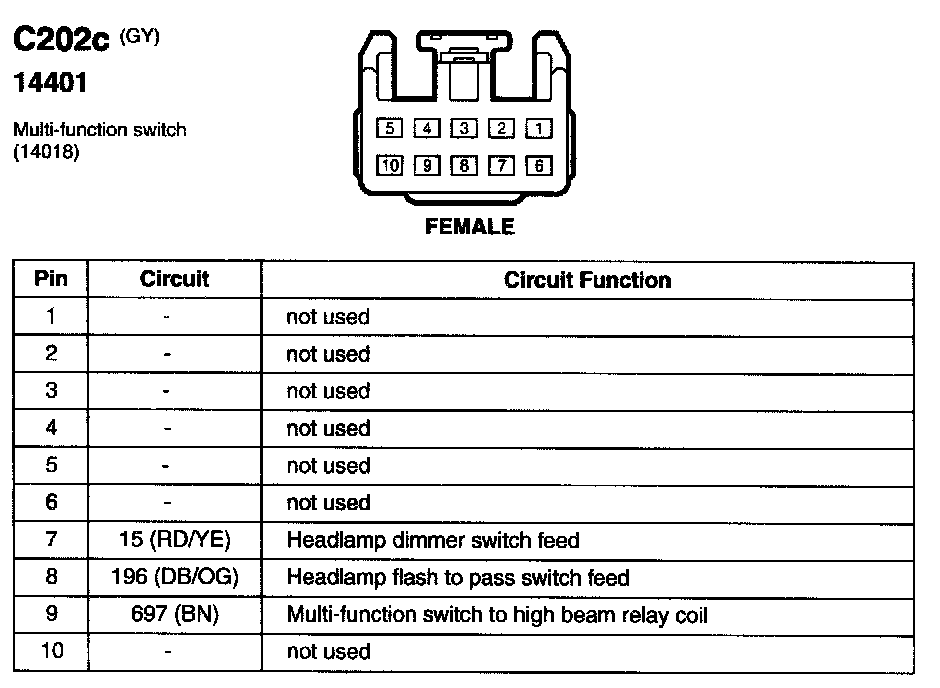 C202c (GY)
14401

Multi-function switch (14018)

5 4 3 2 1
10 9 8 7 6

FEMALE

| Pin | Circuit | Circuit Function |
|---|---|---|
| 1 | - | not used |
| 2 | - | not used |
| 3 | - | not used |
| 4 | - | not used |
| 5 | - | not used |
| 6 | - | not used |
| 7 | 15 (RD/YE) | Headlamp dimmer switch feed |
| 8 | 196 (DB/OG) | Headlamp flash to pass switch feed |
| 9 | 697 (BN) | Multi-function switch to high beam relay coil |
| 10 | - | not used |